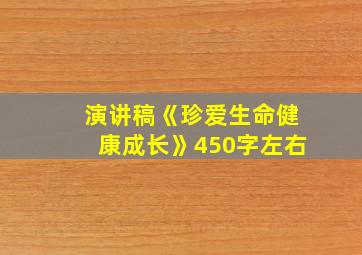 演讲稿《珍爱生命健康成长》450字左右